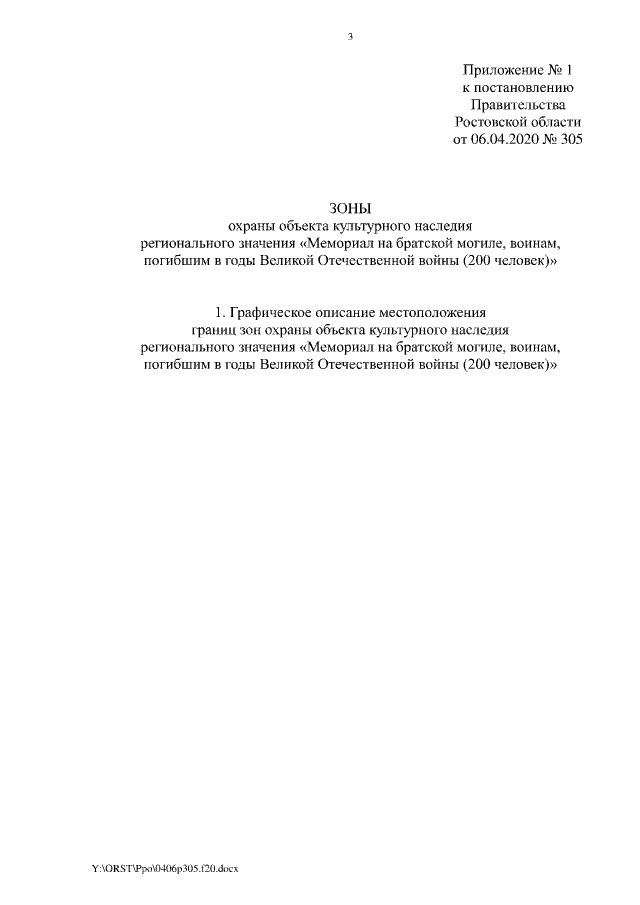 3

Приложение № 1
к постановлению
Правительства
Ростовской области
от 06.04.2020 № 305

ЗОНЫ
охраны объекта культурного наследия
регионального значения «Мемориал на братской могиле, воинам, погибшим в годы Великой Отечественной войны (200 человек)»

1. Графическое описание местоположения
границ зон охраны объекта культурного наследия
регионального значения «Мемориал на братской могиле, воинам, погибшим в годы Великой Отечественной войны (200 человек)»

Y:\ORST\Ppo\0406p305.f20.docx